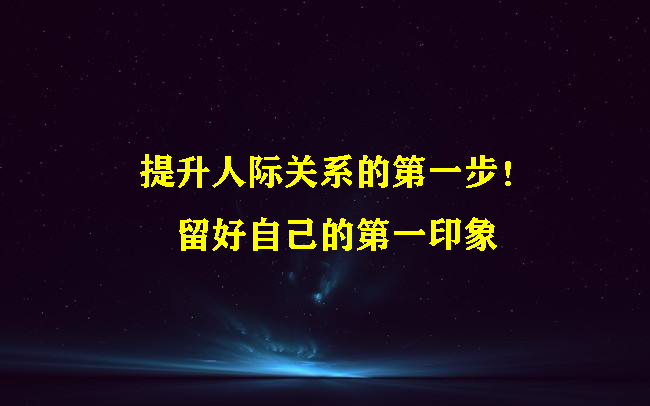 提升人际关系的第一步！
留好自己的第一印象